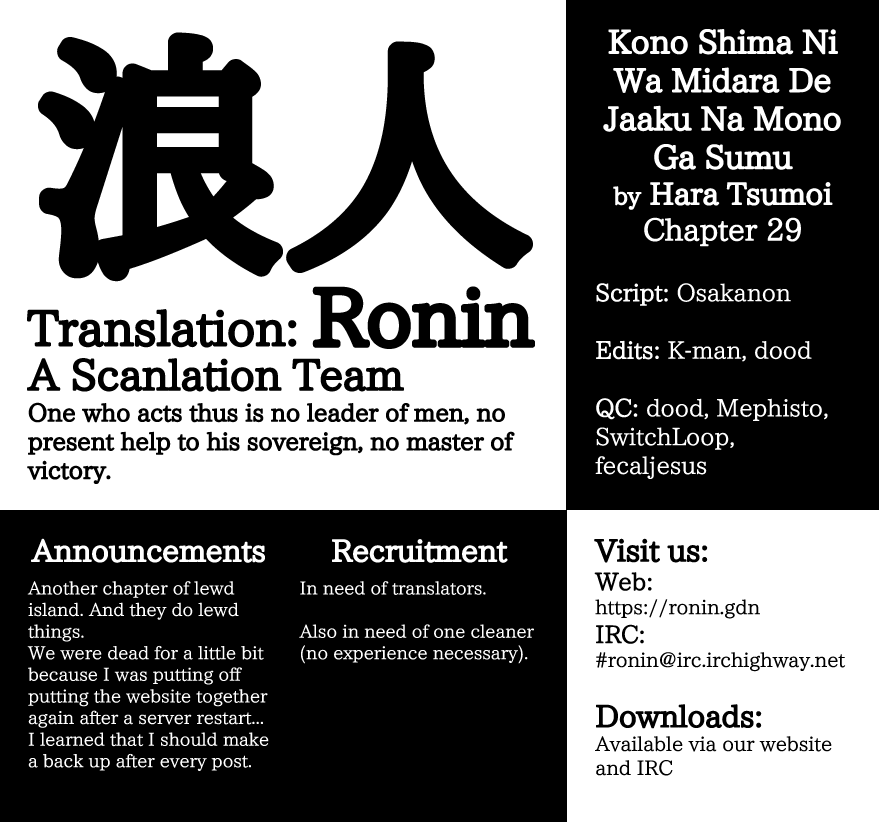 浪人

Translation: Ronin
A Scanlation Team
One who acts thus is no leader of men, no present help to his sovereign, no master of victory.

Kono Shima Ni Wa Midara De Jaaku Na Mono Ga Sumu
by Hara Tsumoi
Chapter 29

Script: Osakanon

Edits: K-man, dood

QC: dood, Mephisto, SwitchLoop, fecaljesus

Announcements
Another chapter of lewd island. And they do lewd things.
We were dead for a little bit because I was putting off putting the website together again after a server restart... I learned that I should make a back up after every post.

Recruitment
In need of translators.

Also in need of one cleaner (no experience necessary).

Visit us:
Web:
https://ronin.gdn
IRC:
#ronin@irc.irchighway.net

Downloads:
Available via our website and IRC